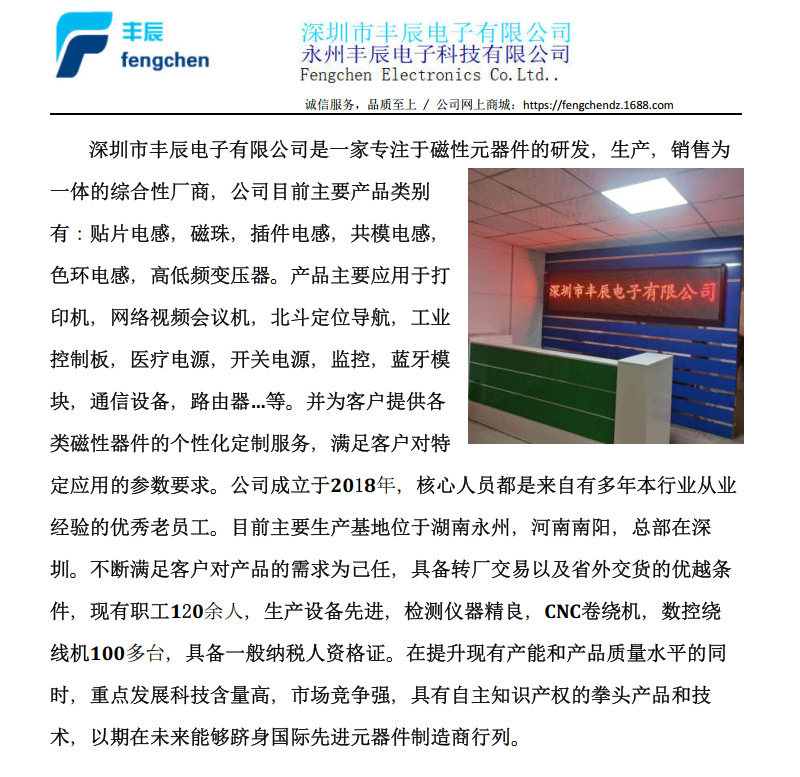 丰辰
fengchen

深圳市丰辰电子有限公司
永州丰辰电子科技有限公司
Fengchen Electronics Co.Ltd..

诚信服务，品质至上 / 公司网上商城：https://fengchendz.1688.com

深圳市丰辰电子有限公司是一家专注于磁性元器件的研发，生产，销售为一体的综合性厂商，公司目前主要产品类别有：贴片电感，磁珠，插件电感，共模电感，色环电感，高低频变压器。产品主要应用于打印机，网络视频会议机，北斗定位导航，工业控制板，医疗电源，开关电源，监控，蓝牙模块，通信设备，路由器…等。并为客户提供各类磁性器件的个性化定制服务，满足客户对特定应用的参数要求。公司成立于2018年，核心人员都是来自有多年本行业从业经验的优秀老员工。目前主要生产基地位于湖南永州，河南南阳，总部在深圳。不断满足客户对产品的需求为己任，具备转厂交易以及省外交货的优越条件，现有职工120余人，生产设备先进，检测仪器精良，CNC卷绕机，数控绕线机100多台，具备一般纳税人资格证。在提升现有产能和产品质量水平的同时，重点发展科技含量高，市场竞争强，具有自主知识产权的拳头产品和技术，以期在未来能够跻身国际先进元器件制造商行列。

深圳市丰辰电子有限公司